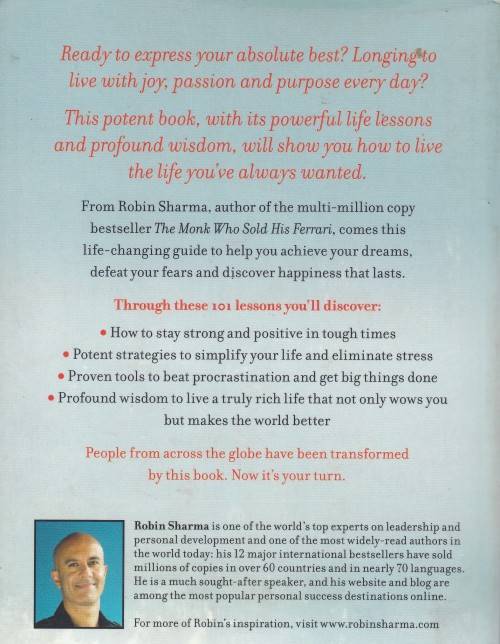 Ready to express your absolute best? Longing to live with joy, passion and purpose every day?

This potent book, with its powerful life lessons and profound wisdom, will show you how to live the life you've always wanted.

From Robin Sharma, author of the multi-million copy bestseller The Monk Who Sold His Ferrari, comes this life-changing guide to help you achieve your dreams, defeat your fears and discover happiness that lasts.

Through these 101 lessons you'll discover:

• How to stay strong and positive in tough times
• Potent strategies to simplify your life and eliminate stress
• Proven tools to beat procrastination and get big things done
• Profound wisdom to live a truly rich life that not only wows you but makes the world better

People from across the globe have been transformed by this book. Now it's your turn.

Robin Sharma is one of the world's top experts on leadership and personal development and one of the most widely-read authors in the world today: his 12 major international bestsellers have sold millions of copies in over 60 countries and in nearly 70 languages. He is a much sought-after speaker, and his website and blog are among the most popular personal success destinations online.

For more of Robin's inspiration, visit www.robinsharma.com